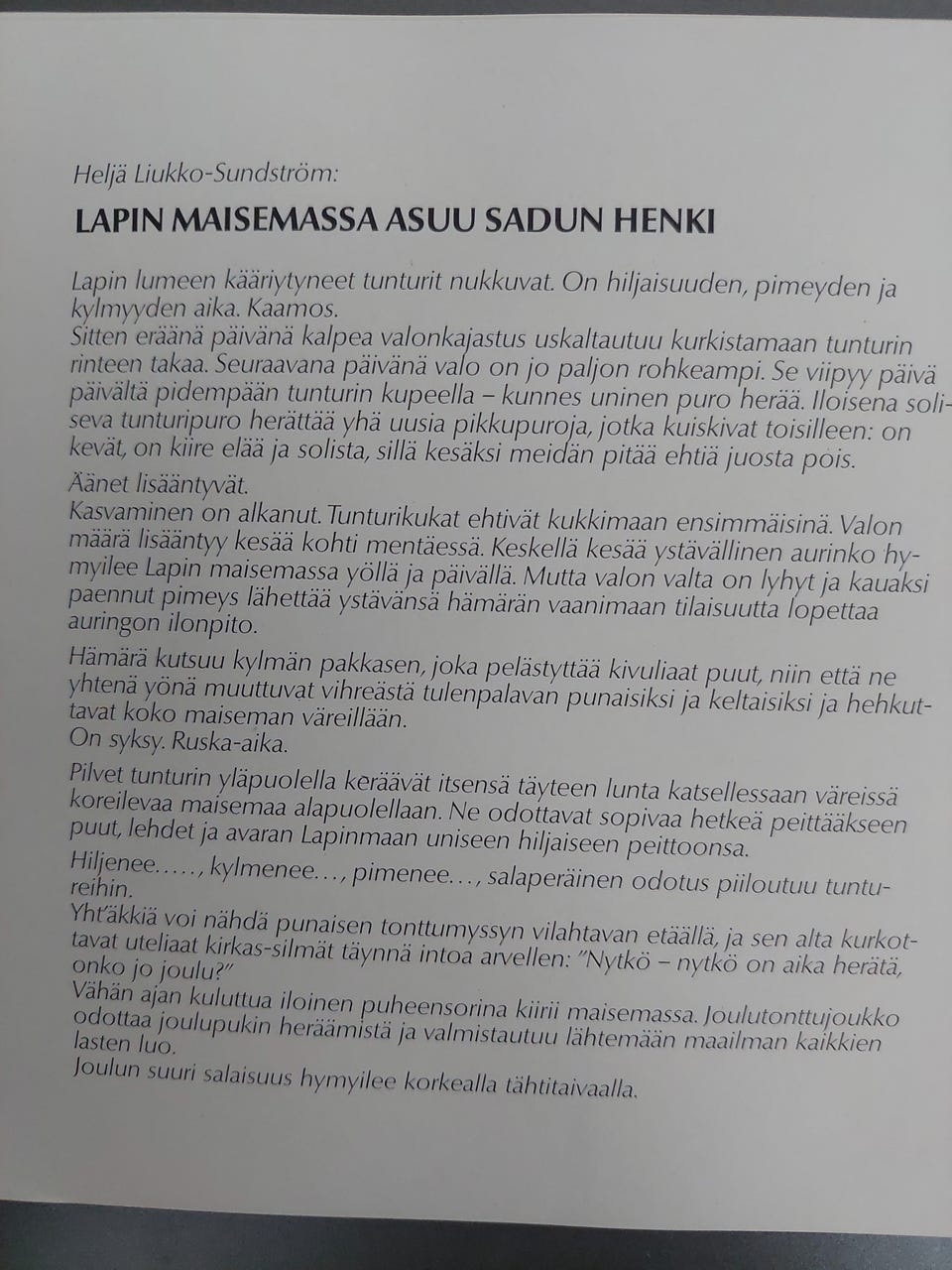 Heljä Liukko-Sundström:

LAPIN MAISEMASSA ASUU SADUN HENKI

Lapin lumeen kääriytyneet tunturit nukkuvat. On hiljaisuuden, pimeyden ja kylmyyden aika. Kaamos.
Sitten eräänä päivänä kalpea valonkajastus uskaltautuu kurkistamaan tunturin rinteen takaa. Seuraavana päivänä valo on jo paljon rohkeampi. Se viipyy päivä päivältä pidempään tunturin kupeella – kunnes uninen puro herää. Iloisena soliseva tunturipuro herättää yhä uusia pikkupuroja, jotka kuiskivat toisilleen: on kevät, on kiire elää ja solista, sillä kesäksi meidän pitää ehtiä juosta pois.

Äänet lisääntyvät.
Kasvaminen on alkanut. Tunturikukat ehtivät kukkimaan ensimmäisinä. Valon määrä lisääntyy kesää kohti mentäessä. Keskellä kesää ystävällinen aurinko hymyilee Lapin maisemassa yöllä ja päivällä. Mutta valon valta on lyhyt ja kauaksi paennut pimeys lähettää ystävänsä hämärän vaanimaan tilaisuutta lopettaa auringon ilonpito.

Hämärä kutsuu kylmän pakkasen, joka pelästyttää kivuliaat puut, niin että ne yhtenä yönä muuttuvat vihreästä tulenpalavan punaisiksi ja keltaisiksi ja hehkuttavat koko maiseman väreillään.
On syksy. Ruska-aika.

Pilvet tunturin yläpuolella keräävät itsensä täyteen lunta katsellessaan väreissä koreilevaa maisemaa alapuolellaan. Ne odottavat sopivaa hetkeä peittääkseen puut, lehdet ja avaran Lapinmaan uniseen hiljaiseen peittoonsa.
Hiljenee....., kylmenee..., pimenee..., salaperäinen odotus piiloutuu tuntureihin.
Yht'äkkiä voi nähdä punaisen tonttumyssyn vilahtavan etäällä, ja sen alta kurkottavat uteliaat kirkas-silmät täynnä intoa arvellen: "Nytkö – nytkö on aika herätä, onko jo joulu?"
Vähän ajan kuluttua iloinen puheensorina kiirii maisemassa. Joulutonttujoukko odottaa joulupukin heräämistä ja valmistautuu lähtemään maailman kaikkien lasten luo.
Joulun suuri salaisuus hymyilee korkealla tähtitaivaalla.